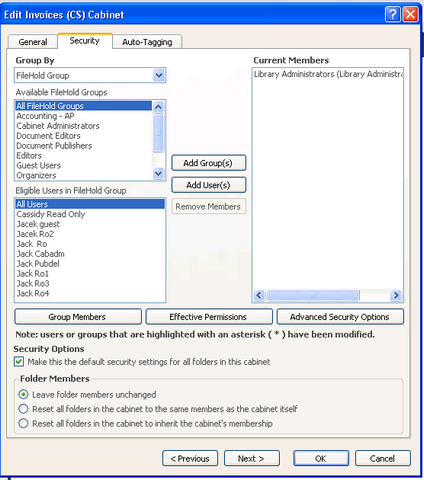 Edit Invoices (CS) Cabinet

General
Security
Auto-Tagging

Group By
FileHold Group
Available FileHold Groups
All FileHold Groups
Accounting - AP
Cabinet Administrators
Document Editors
Document Publishers
Editors
Guest Users
Organizers
Eligible Users in FileHold Group
All Users
Cassidy Read Only
Jacek guest
Jacek Ro2
Jack Ro
Jack Cabadm
Jack Pubdel
Jack Ro1
Jack Ro3
Jack Ro4

Add Group(s)
Add User(s)
Remove Members

Current Members
Library Administrators (Library Administra

Group Members
Effective Permissions
Advanced Security Options

Note: users or groups that are highlighted with an asterisk ( * ) have been modified.

Security Options
Make this the default security settings for all folders in this cabinet

Folder Members
Leave folder members unchanged
Reset all folders in the cabinet to the same members as the cabinet itself
Reset all folders in the cabinet to inherit the cabinet's membership

< Previous
Next >
OK
Cancel